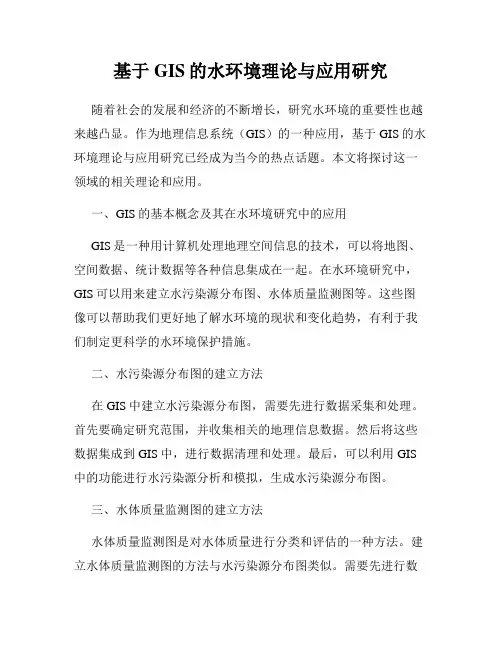 基于 GIS 的水环境理论与应用研究

随着社会的发展和经济的不断增长，研究水环境的重要性也越来越凸显。作为地理信息系统（GIS）的一种应用，基于 GIS 的水环境理论与应用研究已经成为当今的热点话题。本文将探讨这一领域的相关理论和应用。

一、GIS 的基本概念及其在水环境研究中的应用

GIS 是一种用计算机处理地理空间信息的技术，可以将地图、空间数据、统计数据等各种信息集成在一起。在水环境研究中，GIS 可以用来建立水污染源分布图、水体质量监测图等。这些图像可以帮助我们更好地了解水环境的现状和变化趋势，有利于我们制定更科学的水环境保护措施。

二、水污染源分布图的建立方法

在 GIS 中建立水污染源分布图，需要先进行数据采集和处理。首先要确定研究范围，并收集相关的地理信息数据。然后将这些数据集成到 GIS 中，进行数据清理和处理。最后，可以利用 GIS 中的功能进行水污染源分析和模拟，生成水污染源分布图。

三、水体质量监测图的建立方法

水体质量监测图是对水体质量进行分类和评估的一种方法。建立水体质量监测图的方法与水污染源分布图类似。需要先进行数